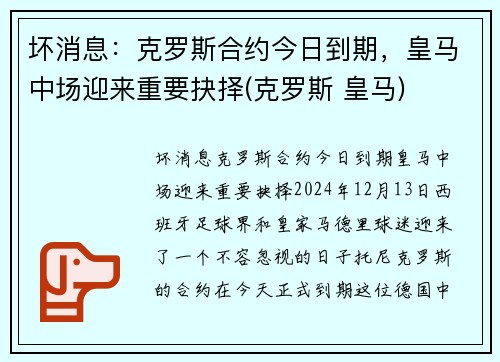 坏消息：克罗斯合约今日到期，皇马中场迎来重要抉择(克罗斯 皇马)

坏消息克罗斯合约今日到期皇马中场迎来重要抉择2024年12月13日西班牙足球界和皇家马德里球迷迎来了一个不容忽视的日子托尼克罗斯的合约在今天正式到期这位德国中